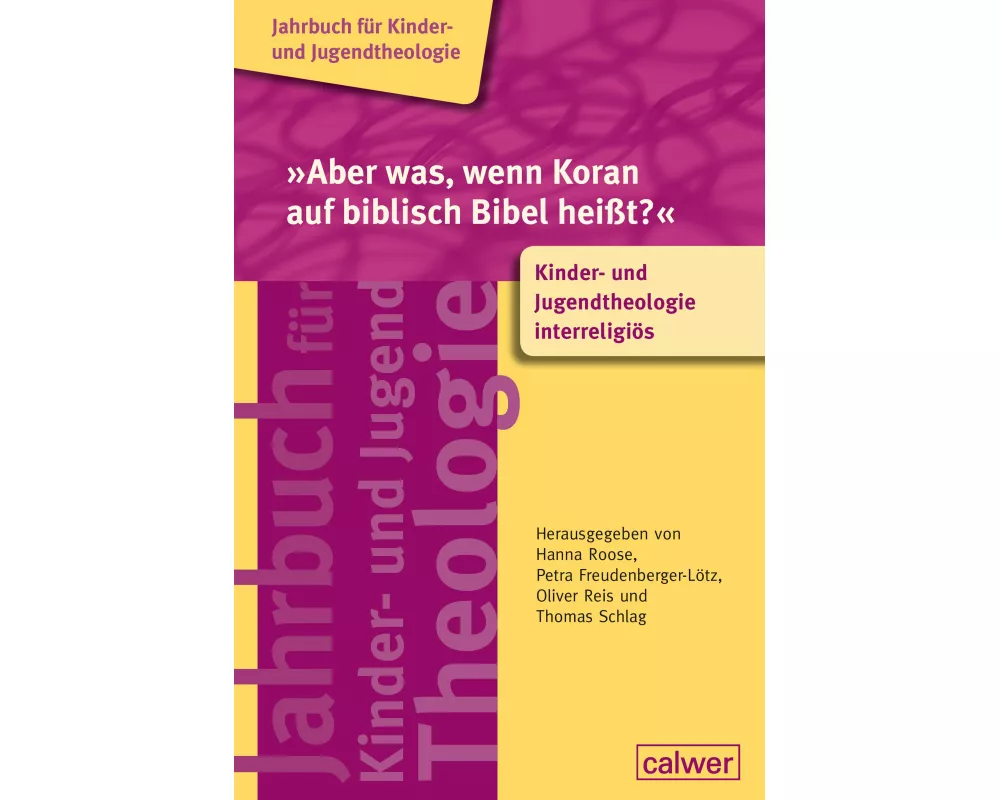 Jahrbuch für Kinder- und Jugendtheologie

»Aber was, wenn Koran auf biblisch Bibel heißt?«

Kinder- und Jugendtheologie interreligiös

Jahrbuch für Kinder- und Jugend Theologie

Herausgegeben von Hanna Roose, Petra Freudenberger-Lötz, Oliver Reis und Thomas Schlag

calwer